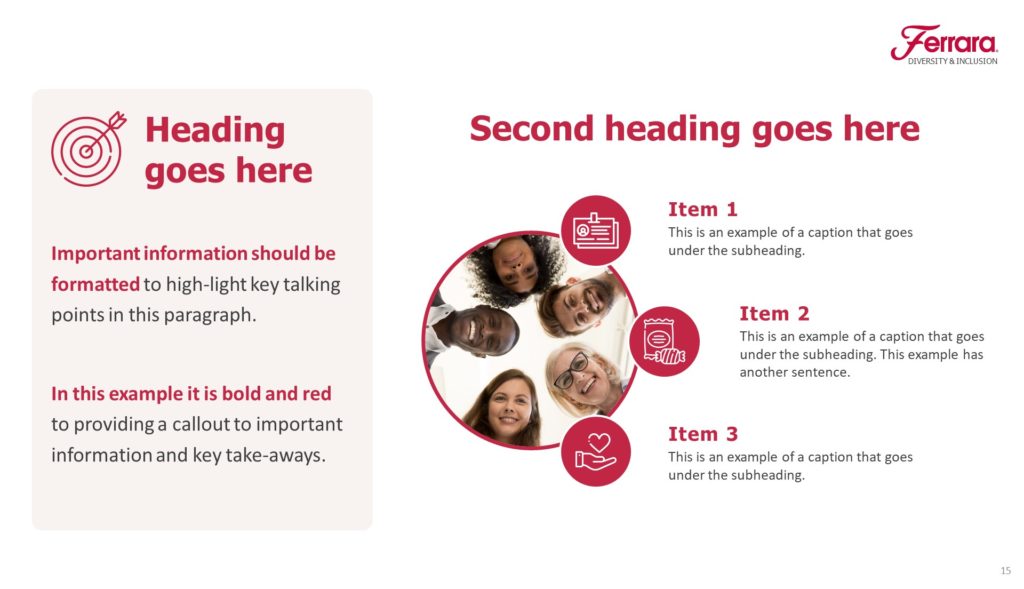 Ferrara
DIVERSITY & INCLUSION

Heading goes here

Important information should be formatted to high-light key talking points in this paragraph.

In this example it is bold and red to providing a callout to important information and key take-aways.

Second heading goes here

Item 1
This is an example of a caption that goes under the subheading.

Item 2
This is an example of a caption that goes under the subheading. This example has another sentence.

Item 3
This is an example of a caption that goes under the subheading.

15